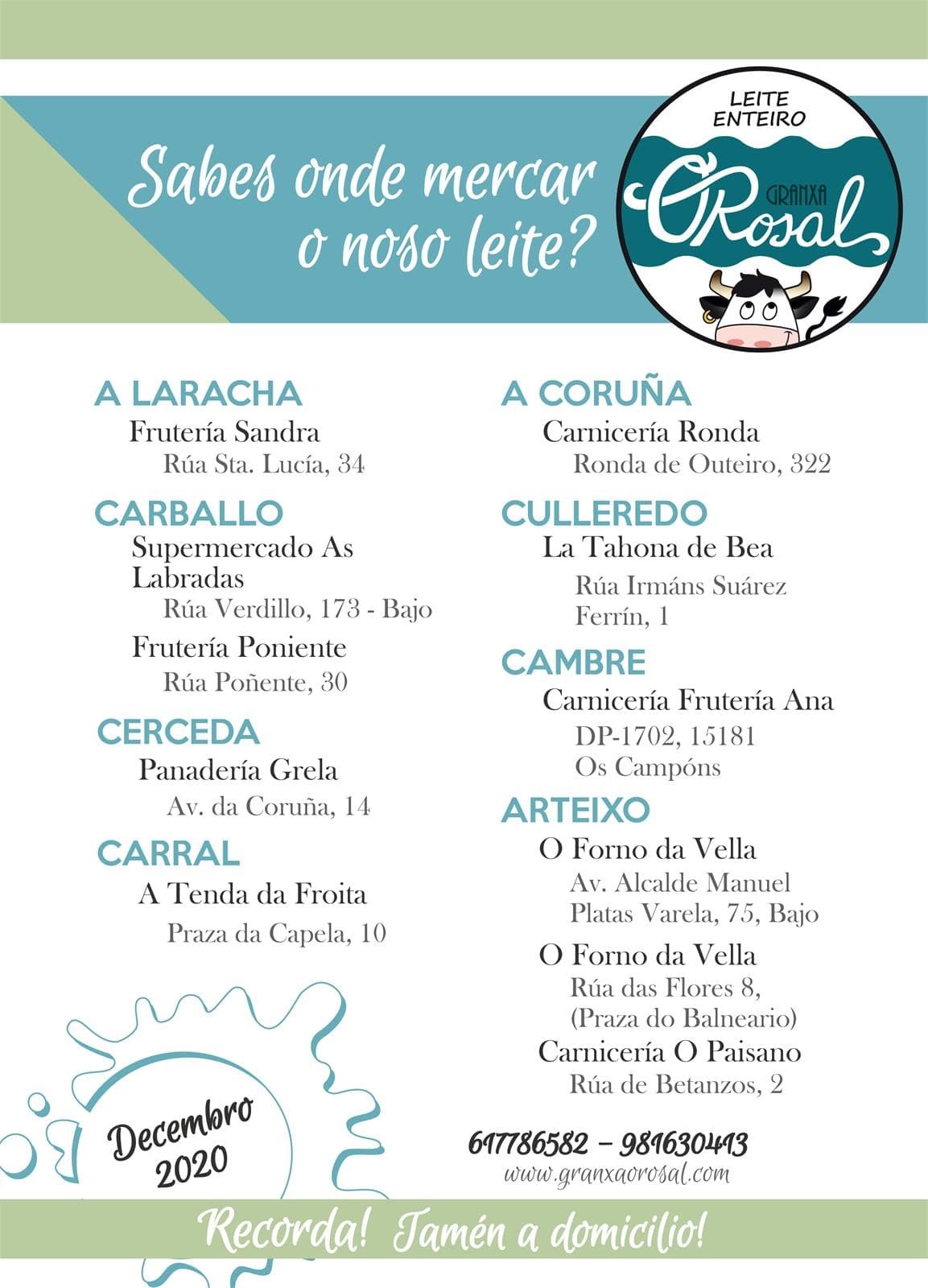 Sabes onde mercar o noso leite?

LEITE ENTEIRO
GRANXA
O Rosal

A LARACHA
Frutería Sandra
Rúa Sta. Lucía, 34

CARBALLO
Supermercado As Labradas
Rúa Verdillo, 173 - Bajo
Frutería Poniente
Rúa Poñente, 30

CERCEDA
Panadería Grela
Av. da Coruña, 14

CARRAL
A Tenda da Froita
Praza da Capela, 10

A CORUÑA
Carnicería Ronda
Ronda de Outeiro, 322

CULLEREDO
La Tahona de Bea
Rúa Irmáns Suárez Ferrín, 1

CAMBRE
Carnicería Frutería Ana
DP-1702, 15181
Os Campóns

ARTEIXO
O Forno da Vella
Av. Alcalde Manuel Platas Varela, 75, Bajo
O Forno da Vella
Rúa das Flores 8, (Praza do Balneario)
Carnicería O Paisano
Rúa de Betanzos, 2

Decembro 2020

617786582 – 981630413
www.granxaorosal.com

Recorda! Tamén a domicilio!